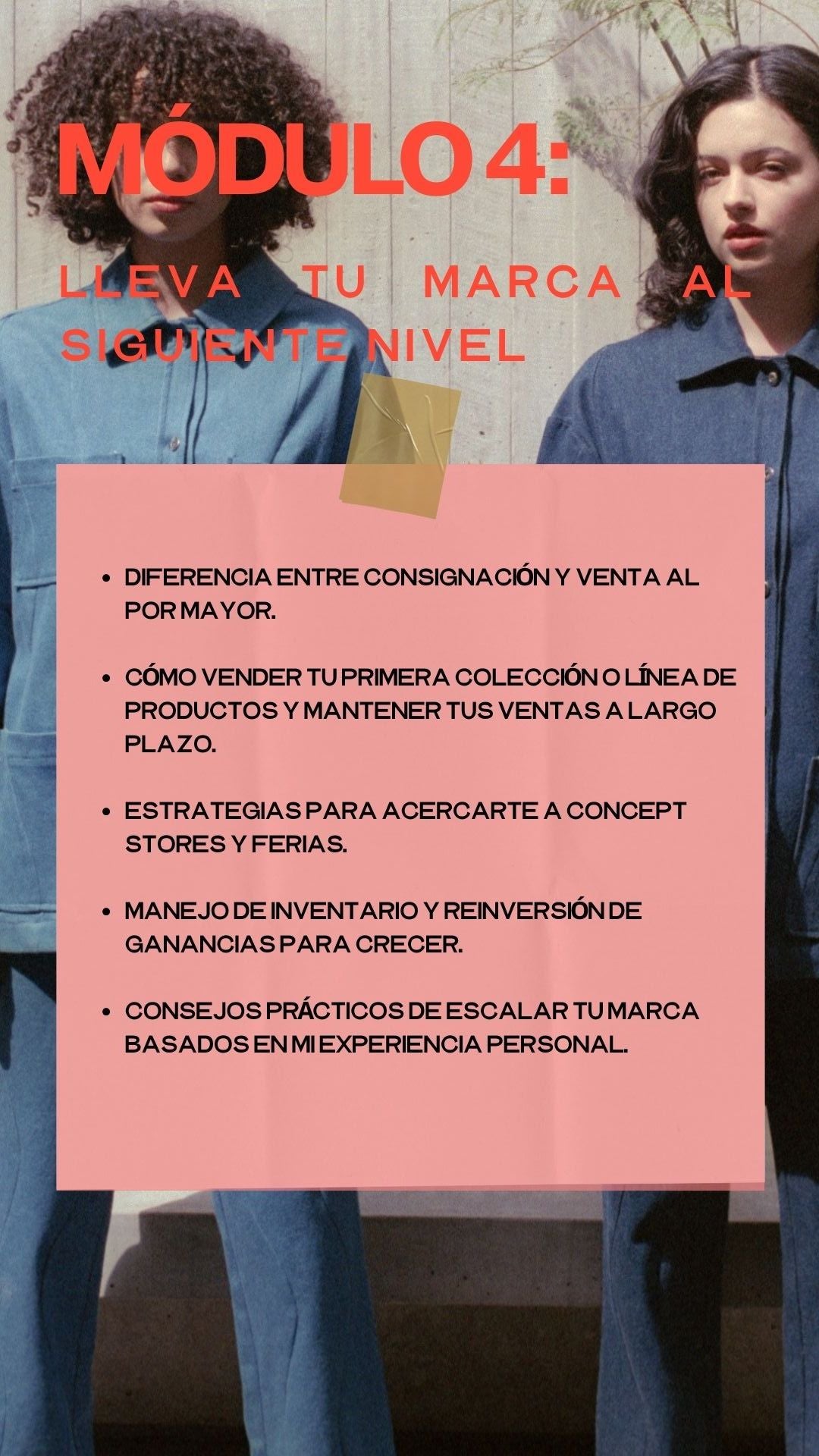 MÓDULO 4:

LLEVA TU MARCA AL SIGUIENTE NIVEL

• DIFERENCIA ENTRE CONSIGNACIÓN Y VENTA AL POR MAYOR.

• CÓMO VENDER TU PRIMERA COLECCIÓN O LÍNEA DE PRODUCTOS Y MANTENER TUS VENTAS A LARGO PLAZO.

• ESTRATEGIAS PARA ACERCARTE A CONCEPT STORES Y FERIAS.

• MANEJO DE INVENTARIO Y REINVERSIÓN DE GANANCIAS PARA CRECER.

• CONSEJOS PRÁCTICOS DE ESCALAR TU MARCA BASADOS EN MI EXPERIENCIA PERSONAL.